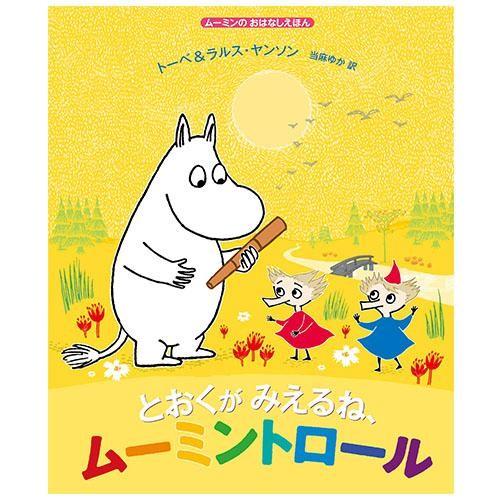 ムーミンの おはなしえほん

トーベ＆ラルス・ヤンソン 当麻ゆか 訳

とおくが みえるね、
ムーミントロール